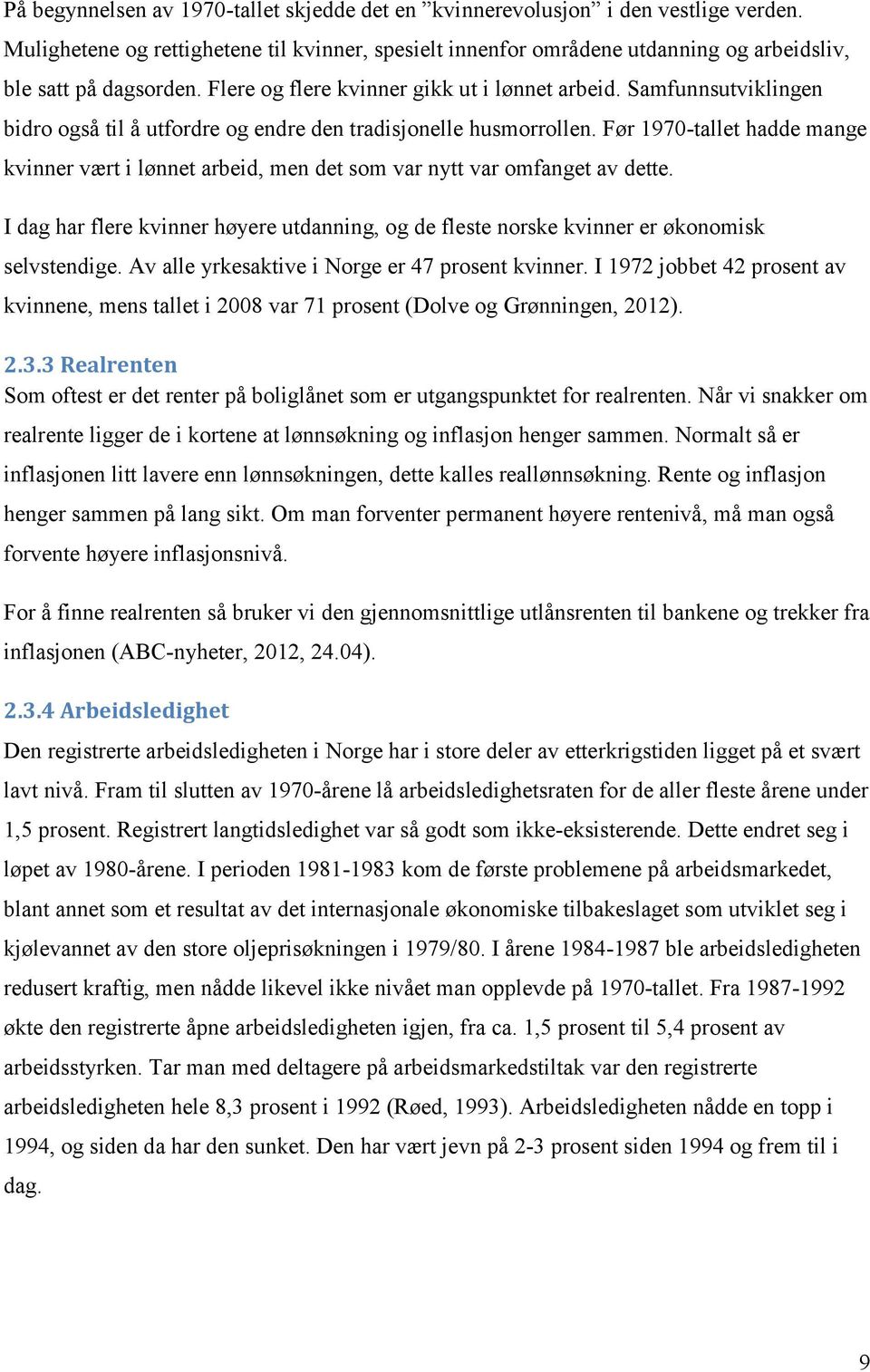 På begynnelsen av 1970-tallet skjedde det en ”kvinnerevolusjon” i den vestlige verden. Mulighetene og rettighetene til kvinner, spesielt innenfor områdene utdanning og arbeidsliv, ble satt på dagsorden. Flere og flere kvinner gikk ut i lønnet arbeid. Samfunnsutviklingen bidro også til å utfordre og endre den tradisjonelle husmorrollen. Før 1970-tallet hadde mange kvinner vært i lønnet arbeid, men det som var nytt var omfanget av dette.

I dag har flere kvinner høyere utdanning, og de fleste norske kvinner er økonomisk selvstendige. Av alle yrkesaktive i Norge er 47 prosent kvinner. I 1972 jobbet 42 prosent av kvinnene, mens tallet i 2008 var 71 prosent (Dolve og Grønningen, 2012).

2.3.3 Realrenten
Som oftest er det renter på boliglånet som er utgangspunktet for realrenten. Når vi snakker om realrente ligger de i kortene at lønnsøkning og inflasjon henger sammen. Normalt så er inflasjonen litt lavere enn lønnsøkningen, dette kalles reallønnsøkning. Rente og inflasjon henger sammen på lang sikt. Om man forventer permanent høyere rentenivå, må man også forvente høyere inflasjonsnivå.

For å finne realrenten så bruker vi den gjennomsnittlige utlånsrenten til bankene og trekker fra inflasjonen (ABC-nyheter, 2012, 24.04).

2.3.4 Arbeidsledighet
Den registrerte arbeidsledigheten i Norge har i store deler av etterkrigstiden ligget på et svært lavt nivå. Fram til slutten av 1970-årene lå arbeidsledighetsraten for de aller fleste årene under 1,5 prosent. Registrert langtidsledighet var så godt som ikke-eksisterende. Dette endret seg i løpet av 1980-årene. I perioden 1981-1983 kom de første problemene på arbeidsmarkedet, blant annet som et resultat av det internasjonale økonomiske tilbakeslaget som utviklet seg i kjølevannet av den store oljeprisøkningen i 1979/80. I årene 1984-1987 ble arbeidsledigheten redusert kraftig, men nådde likevel ikke nivået man opplevde på 1970-tallet. Fra 1987-1992 økte den registrerte åpne arbeidsledigheten igjen, fra ca. 1,5 prosent til 5,4 prosent av arbeidsstyrken. Tar man med deltagere på arbeidsmarkedstiltak var den registrerte arbeidsledigheten hele 8,3 prosent i 1992 (Røed, 1993). Arbeidsledigheten nådde en topp i 1994, og siden da har den sunket. Den har vært jevn på 2-3 prosent siden 1994 og frem til i dag.

9